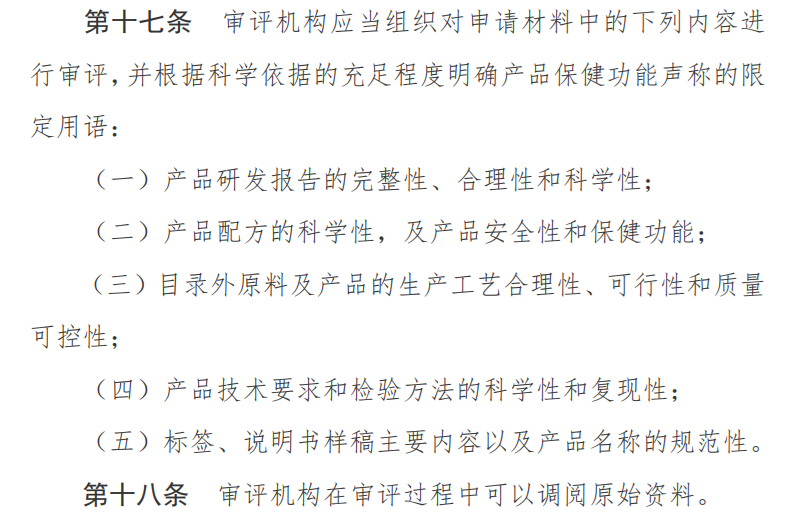 第十七条 审评机构应当组织对申请材料中的下列内容进行审评，并根据科学依据的充足程度明确产品保健功能声称的限定用语：

（一）产品研发报告的完整性、合理性和科学性；

（二）产品配方的科学性，及产品安全性和保健功能；

（三）目录外原料及产品的生产工艺合理性、可行性和质量可控性；

（四）产品技术要求和检验方法的科学性和复现性；

（五）标签、说明书样稿主要内容以及产品名称的规范性。

第十八条 审评机构在审评过程中可以调阅原始资料。